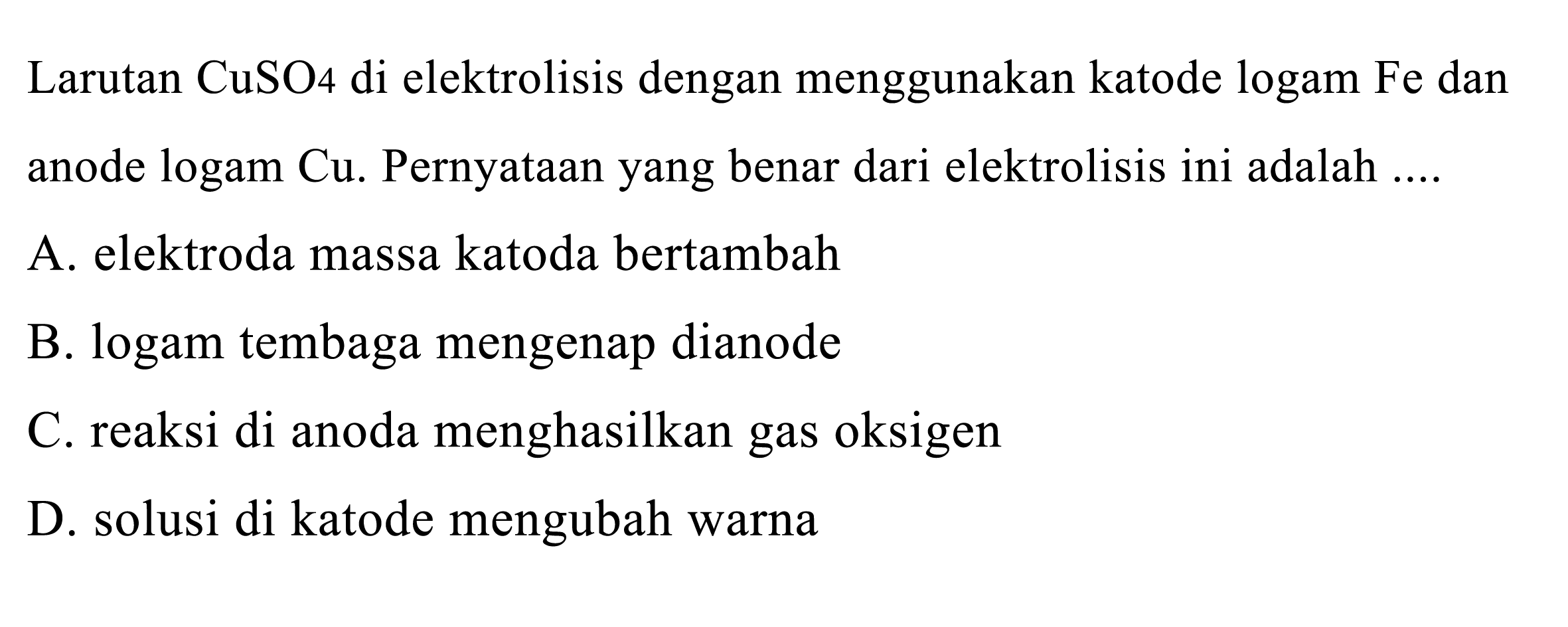 Larutan $CuSO_4$ di elektrolisis dengan menggunakan katode logam Fe dan anode logam Cu. Pernyataan yang benar dari elektrolisis ini adalah ....

A. elektroda massa katoda bertambah

B. logam tembaga mengenap dianode

C. reaksi di anoda menghasilkan gas oksigen

D. solusi di katode mengubah warna